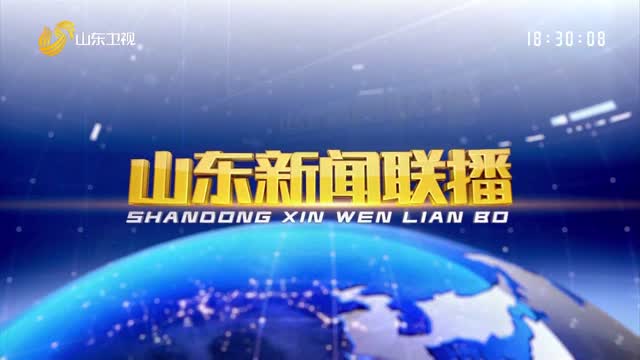 山东卫视

18:30:08

山东新闻联播
SHANDONG XIN WEN LIAN BO